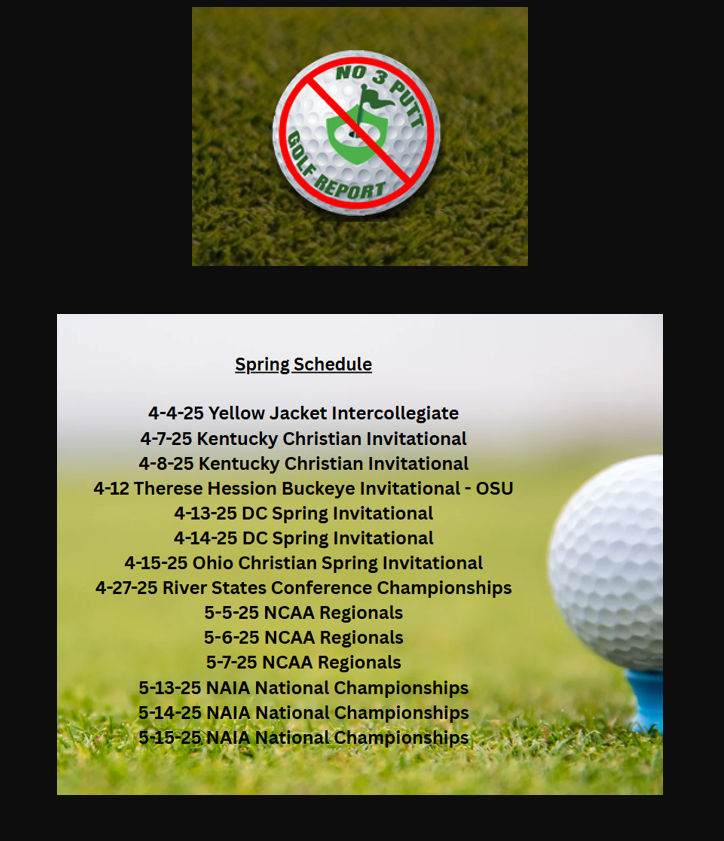 NO 3 PUTT
GOLF REPORT

Spring Schedule

4-4-25 Yellow Jacket Intercollegiate
4-7-25 Kentucky Christian Invitational
4-8-25 Kentucky Christian Invitational
4-12 Therese Hession Buckeye Invitational - OSU
4-13-25 DC Spring Invitational
4-14-25 DC Spring Invitational
4-15-25 Ohio Christian Spring Invitational
4-27-25 River States Conference Championships
5-5-25 NCAA Regionals
5-6-25 NCAA Regionals
5-7-25 NCAA Regionals
5-13-25 NAIA National Championships
5-14-25 NAIA National Championships
5-15-25 NAIA National Championships